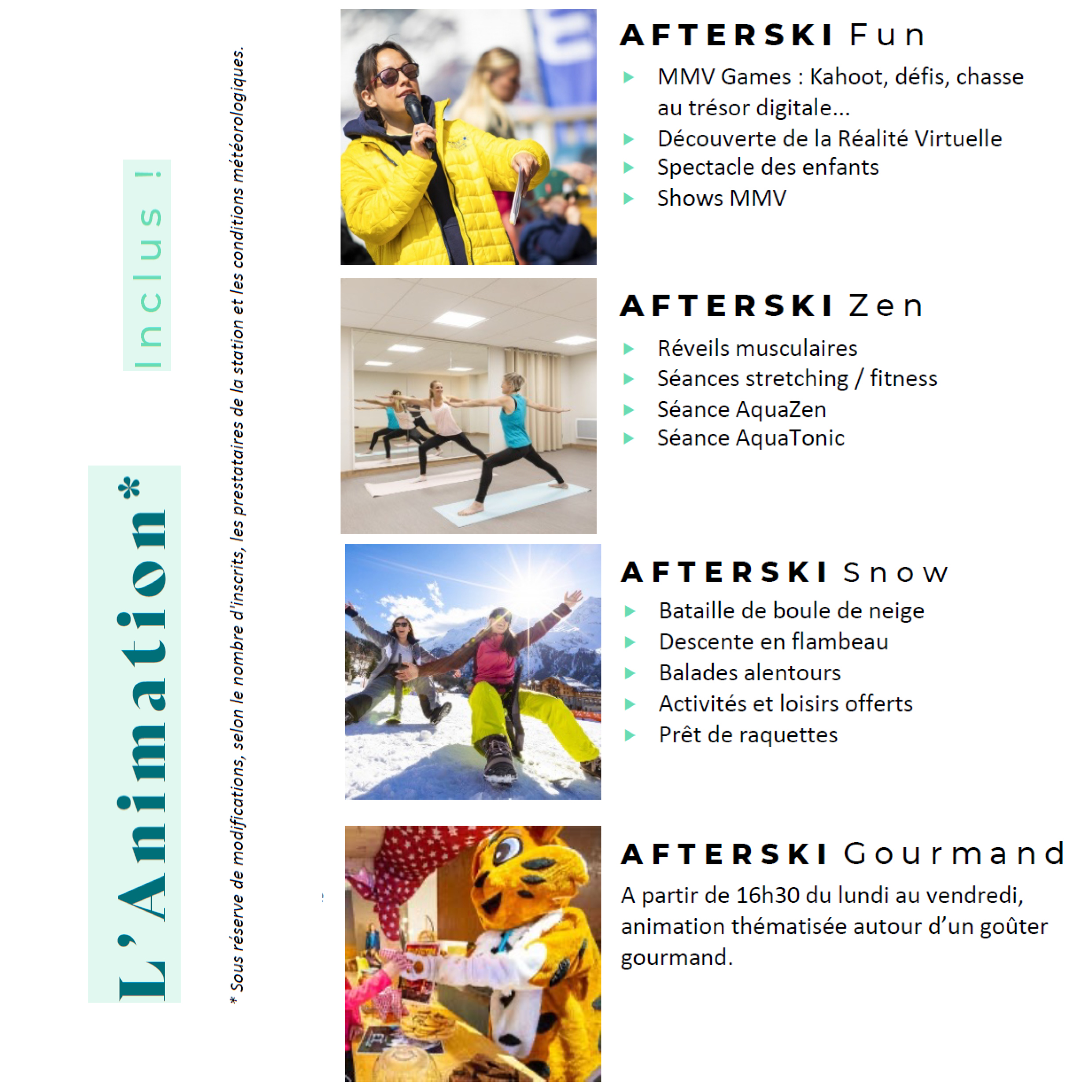 L'Animation*

Inclus !

* Sous réserve de modifications, selon le nombre d'inscrits, les prestataires de la station et les conditions météorologiques.

AFTERSKI Fun
MMV Games : Kahoot, défis, chasse au trésor digitale...
Découverte de la Réalité Virtuelle
Spectacle des enfants
Shows MMV

AFTERSKI Zen
Réveils musculaires
Séances stretching / fitness
Séance AquaZen
Séance AquaTonic

AFTERSKI Snow
Bataille de boule de neige
Descente en flambeau
Balades alentours
Activités et loisirs offerts
Prêt de raquettes

AFTERSKI Gourmand
A partir de 16h30 du lundi au vendredi, animation thématisée autour d'un goûter gourmand.